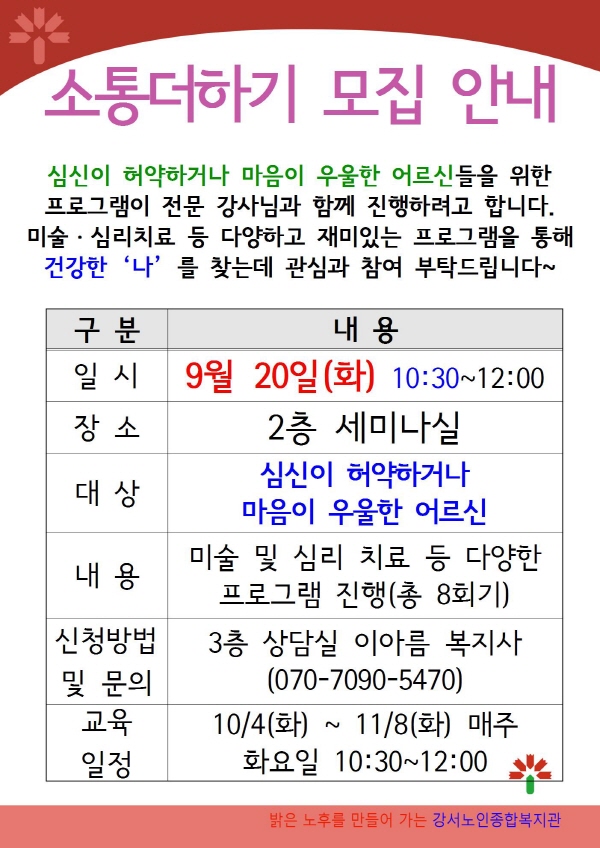 소통더하기 모집 안내

심신이 허약하거나 마음이 우울한 어르신들을 위한 프로그램이 전문 강사님과 함께 진행하려고 합니다. 미술 · 심리치료 등 다양하고 재미있는 프로그램을 통해 건강한 '나'를 찾는데 관심과 참여 부탁드립니다~

| 구 분 | 내 용 |
|---|---|
| 일 시 | 9월 20일(화) 10:30~12:00 |
| 장 소 | 2층 세미나실 |
| 대 상 | 심신이 허약하거나 마음이 우울한 어르신 |
| 내 용 | 미술 및 심리 치료 등 다양한 프로그램 진행(총 8회기) |
| 신청방법 및 문의 | 3층 상담실 이아름 복지사 (070-7090-5470) |
| 교육 일정 | 10/4(화) ~ 11/8(화) 매주 화요일 10:30~12:00 |

밝은 노후를 만들어 가는 강서노인종합복지관